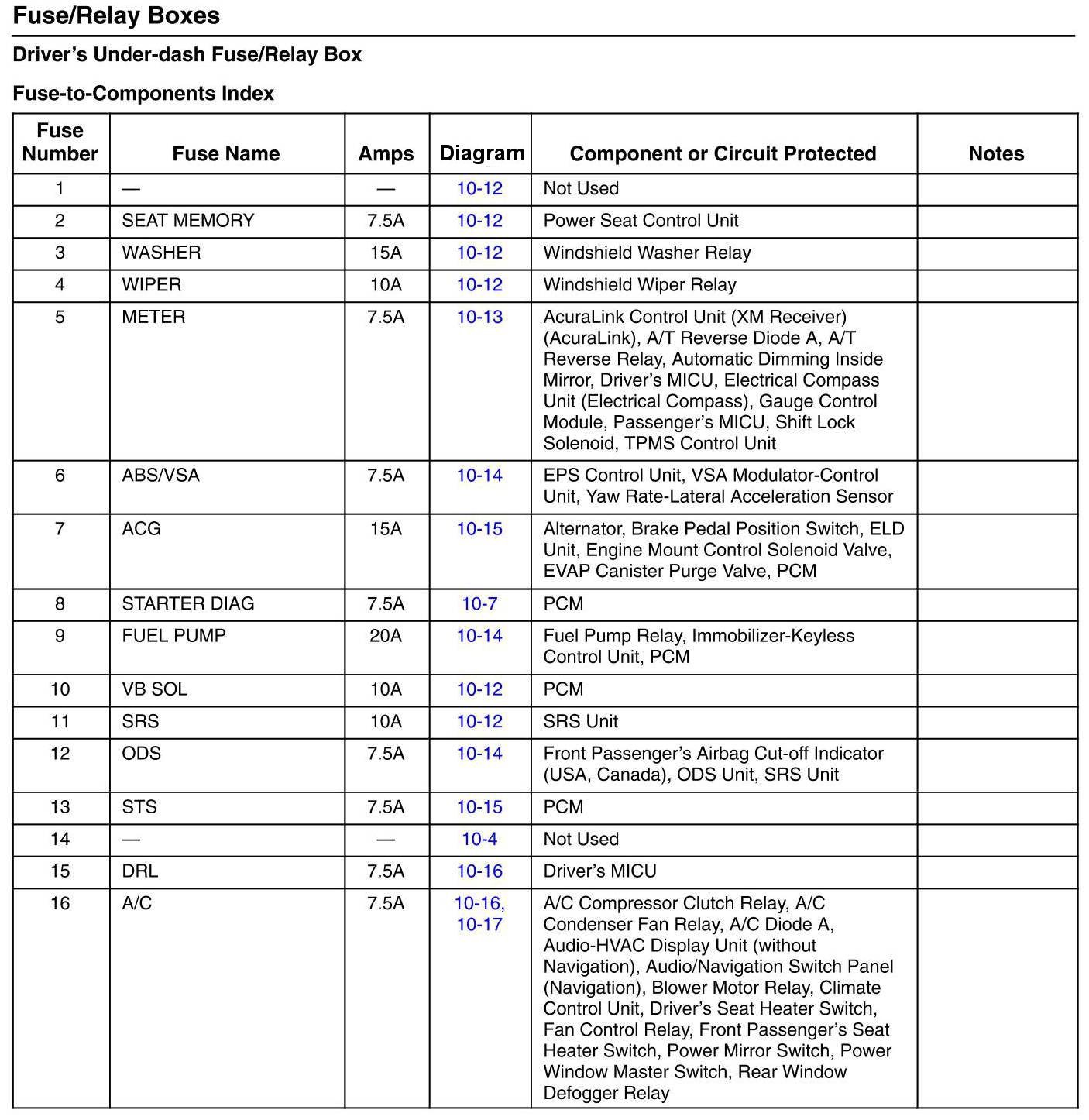 Fuse/Relay Boxes

Driver's Under-dash Fuse/Relay Box

Fuse-to-Components Index

| Fuse Number | Fuse Name | Amps | Diagram | Component or Circuit Protected | Notes |
|---|---|---|---|---|---|
| 1 | — | — | 10-12 | Not Used | |
| 2 | SEAT MEMORY | 7.5A | 10-12 | Power Seat Control Unit | |
| 3 | WASHER | 15A | 10-12 | Windshield Washer Relay | |
| 4 | WIPER | 10A | 10-12 | Windshield Wiper Relay | |
| 5 | METER | 7.5A | 10-13 | AcuraLink Control Unit (XM Receiver) (AcuraLink), A/T Reverse Diode A, A/T Reverse Relay, Automatic Dimming Inside Mirror, Driver's MICU, Electrical Compass Unit (Electrical Compass), Gauge Control Module, Passenger's MICU, Shift Lock Solenoid, TPMS Control Unit | |
| 6 | ABS/VSA | 7.5A | 10-14 | EPS Control Unit, VSA Modulator-Control Unit, Yaw Rate-Lateral Acceleration Sensor | |
| 7 | ACG | 15A | 10-15 | Alternator, Brake Pedal Position Switch, ELD Unit, Engine Mount Control Solenoid Valve, EVAP Canister Purge Valve, PCM | |
| 8 | STARTER DIAG | 7.5A | 10-7 | PCM | |
| 9 | FUEL PUMP | 20A | 10-14 | Fuel Pump Relay, Immobilizer-Keyless Control Unit, PCM | |
| 10 | VB SOL | 10A | 10-12 | PCM | |
| 11 | SRS | 10A | 10-12 | SRS Unit | |
| 12 | ODS | 7.5A | 10-14 | Front Passenger's Airbag Cut-off Indicator (USA, Canada), ODS Unit, SRS Unit | |
| 13 | STS | 7.5A | 10-15 | PCM | |
| 14 | — | — | 10-4 | Not Used | |
| 15 | DRL | 7.5A | 10-16 | Driver's MICU | |
| 16 | A/C | 7.5A | 10-16, 10-17 | A/C Compressor Clutch Relay, A/C Condenser Fan Relay, A/C Diode A, Audio-HVAC Display Unit (without Navigation), Audio/Navigation Switch Panel (Navigation), Blower Motor Relay, Climate Control Unit, Driver's Seat Heater Switch, Fan Control Relay, Front Passenger's Seat Heater Switch, Power Mirror Switch, Power Window Master Switch, Rear Window Defogger Relay | |